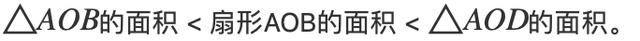 $\triangle AOB$的面积 < 扇形AOB的面积 < $\triangle AOD$的面积。